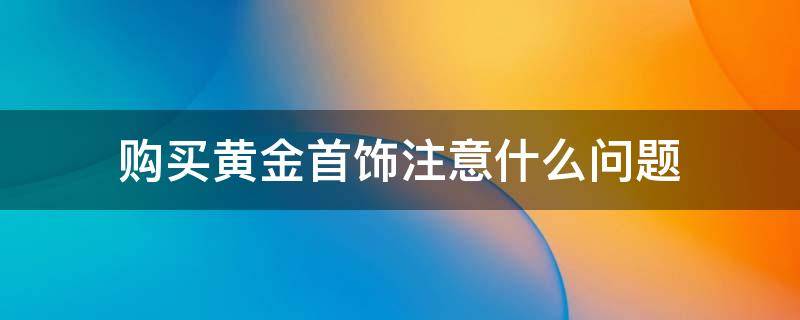 购买黄金首饰注意什么问题